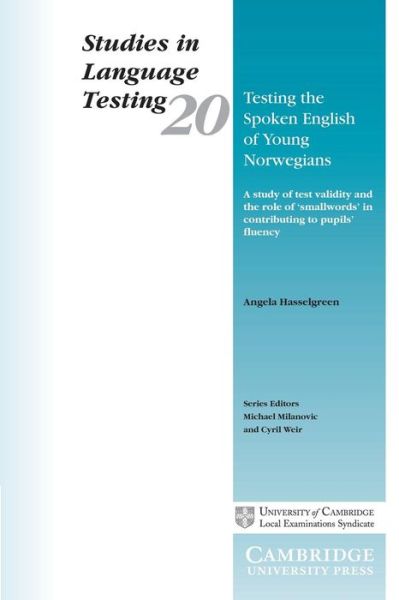 Studies in Language Testing 20

Testing the Spoken English of Young Norwegians

A study of test validity and the role of 'smallwords' in contributing to pupils' fluency

Angela Hasselgreen

Series Editors
Michael Milanovic
and Cyril Weir

UNIVERSITY of CAMBRIDGE
Local Examinations Syndicate

CAMBRIDGE
UNIVERSITY PRESS